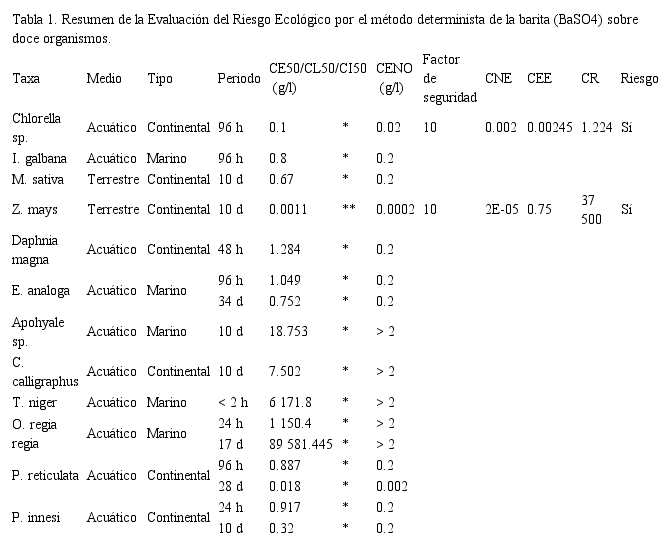 Tabla 1. Resumen de la Evaluación del Riesgo Ecológico por el método determinista de la barita (BaSO4) sobre doce organismos.

| Taxa | Medio | Tipo | Periodo | CE50/CL50/CI50 (g/l) | | CENO (g/l) | Factor de seguridad | CNE | CEE | CR | Riesgo |
|---|---|---|---|---|---|---|---|---|---|---|---|
| Chlorella sp. | Acuático | Continental | 96 h | 0.1 | * | 0.02 | 10 | 0.002 | 0.00245 | 1.224 | Sí |
| I. galbana | Acuático | Marino | 96 h | 0.8 | * | 0.2 | | | | | |
| M. sativa | Terrestre | Continental | 10 d | 0.67 | * | 0.2 | | | | | |
| Z. mays | Terrestre | Continental | 10 d | 0.0011 | ** | 0.0002 | 10 | 2E-05 | 0.75 | 37 500 | Sí |
| Daphnia magna | Acuático | Continental | 48 h | 1.284 | * | 0.2 | | | | | |
| E. analoga | Acuático | Marino | 96 h | 1.049 | * | 0.2 | | | | | |
| | | | 34 d | 0.752 | * | 0.2 | | | | | |
| Apohyale sp. | Acuático | Marino | 10 d | 18.753 | * | > 2 | | | | | |
| C. calligraphus | Acuático | Continental | 10 d | 7.502 | * | > 2 | | | | | |
| T. niger | Acuático | Marino | < 2 h | 6 171.8 | * | > 2 | | | | | |
| O. regia regia | Acuático | Marino | 24 h | 1 150.4 | * | > 2 | | | | | |
| | | | 17 d | 89 581.445 | * | > 2 | | | | | |
| P. reticulata | Acuático | Continental | 96 h | 0.887 | * | 0.2 | | | | | |
| | | | 28 d | 0.018 | * | 0.002 | | | | | |
| P. innesi | Acuático | Continental | 24 h | 0.917 | * | 0.2 | | | | | |
| | | | 10 d | 0.32 | * | 0.2 | | | | | |